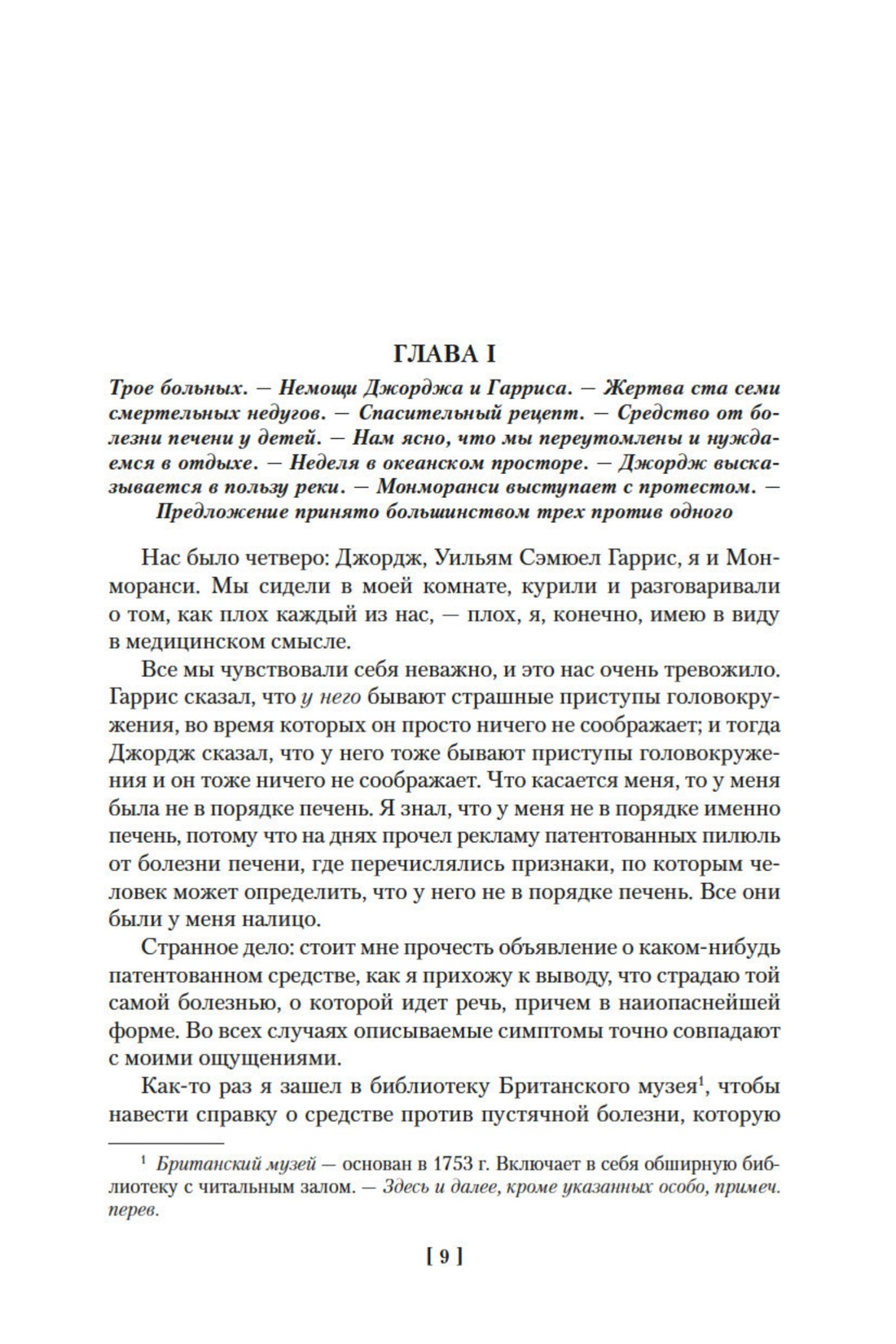 ГЛАВА I

Трое больных. — Немощи Джорджа и Гарриса. — Жертва ста семи смертельных недугов. — Спасительный рецепт. — Средство от болезни печени у детей. — Нам ясно, что мы переутомлены и нуждаемся в отдыхе. — Неделя в океанском просторе. — Джордж высказывается в пользу реки. — Монморанси выступает с протестом. — Предложение принято большинством трех против одного

Нас было четверо: Джордж, Уильям Сэмюел Гаррис, я и Монморанси. Мы сидели в моей комнате, курили и разговаривали о том, как плох каждый из нас, — плох, я, конечно, имею в виду в медицинском смысле.

Все мы чувствовали себя неважно, и это нас очень тревожило. Гаррис сказал, что у него бывают страшные приступы головокружения, во время которых он просто ничего не соображает; и тогда Джордж сказал, что у него тоже бывают приступы головокружения и он тоже ничего не соображает. Что касается меня, то у меня была не в порядке печень. Я знал, что у меня не в порядке именно печень, потому что на днях прочел рекламу патентованных пилюль от болезни печени, где перечислялись признаки, по которым человек может определить, что у него не в порядке печень. Все они были у меня налицо.

Странное дело: стоит мне прочесть объявление о каком-нибудь патентованном средстве, как я прихожу к выводу, что страдаю той самой болезнью, о которой идет речь, причем в наиопаснейшей форме. Во всех случаях описываемые симптомы точно совпадают с моими ощущениями.

Как-то раз я зашел в библиотеку Британского музея$^1$, чтобы навести справку о средстве против пустячной болезни, которую

$^1$ Британский музей — основан в 1753 г. Включает в себя обширную библиотеку с читальным залом. — Здесь и далее, кроме указанных особо, примеч. перев.

[ 9 ]